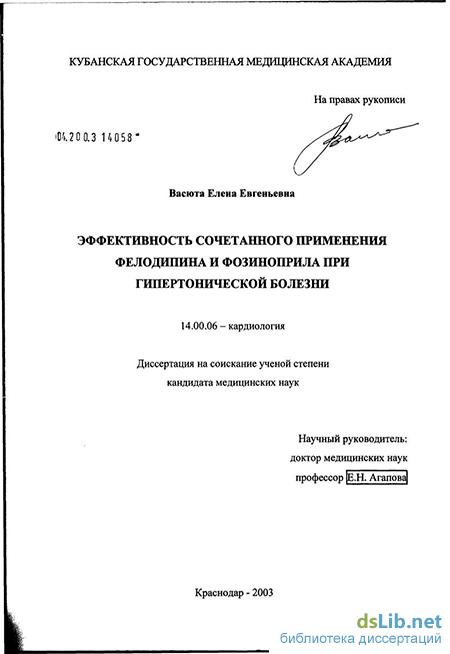 КУБАНСКАЯ ГОСУДАРСТВЕННАЯ МЕДИЦИНСКАЯ АКАДЕМИЯ

На правах рукописи

04.200.3 14058

Васюта Елена Евгеньевна

ЭФФЕКТИВНОСТЬ СОЧЕТАННОГО ПРИМЕНЕНИЯ ФЕЛОДИПИНА И ФОЗИНОПРИЛА ПРИ ГИПЕРТОНИЧЕСКОЙ БОЛЕЗНИ

14.00.06 – кардиология

Диссертация на соискание ученой степени
кандидата медицинских наук

Научный руководитель:
доктор медицинских наук
профессор Е.Н. Агапова

Краснодар - 2003

dsLib.net
библиотека диссертаций